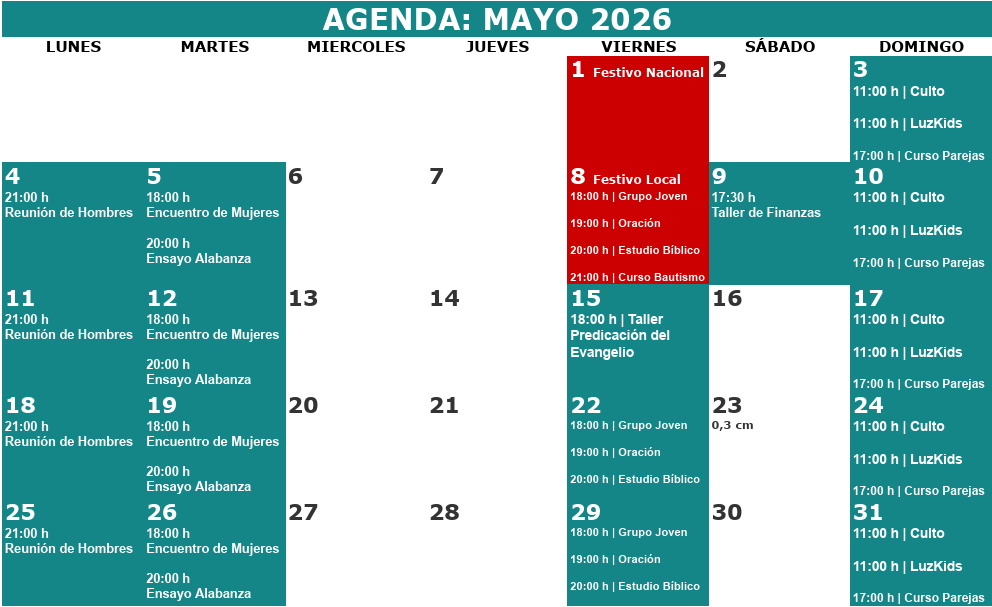 AGENDA: MAYO 2026

| LUNES | MARTES | MIERCOLES | JUEVES | VIERNES | SÁBADO | DOMINGO |
|---|---|---|---|---|---|---|
| | | | | 1 Festivo Nacional | 2 | 3 11:00 h \| Culto 11:00 h \| LuzKids 17:00 h \| Curso Parejas |
| 4 21:00 h Reunión de Hombres | 5 18:00 h Encuentro de Mujeres 20:00 h Ensayo Alabanza | 6 | 7 | 8 Festivo Local 18:00 h \| Grupo Joven 19:00 h \| Oración 20:00 h \| Estudio Bíblico 21:00 h \| Curso Bautismo | 9 17:30 h Taller de Finanzas | 10 11:00 h \| Culto 11:00 h \| LuzKids 17:00 h \| Curso Parejas |
| 11 21:00 h Reunión de Hombres | 12 18:00 h Encuentro de Mujeres 20:00 h Ensayo Alabanza | 13 | 14 | 15 18:00 h \| Taller Predicación del Evangelio | 16 | 17 11:00 h \| Culto 11:00 h \| LuzKids 17:00 h \| Curso Parejas |
| 18 21:00 h Reunión de Hombres | 19 18:00 h Encuentro de Mujeres 20:00 h Ensayo Alabanza | 20 | 21 | 22 18:00 h \| Grupo Joven 19:00 h \| Oración 20:00 h \| Estudio Bíblico | 23 0,3 cm | 24 11:00 h \| Culto 11:00 h \| LuzKids 17:00 h \| Curso Parejas |
| 25 21:00 h Reunión de Hombres | 26 18:00 h Encuentro de Mujeres 20:00 h Ensayo Alabanza | 27 | 28 | 29 18:00 h \| Grupo Joven 19:00 h \| Oración 20:00 h \| Estudio Bíblico | 30 | 31 11:00 h \| Culto 11:00 h \| LuzKids 17:00 h \| Curso Parejas |